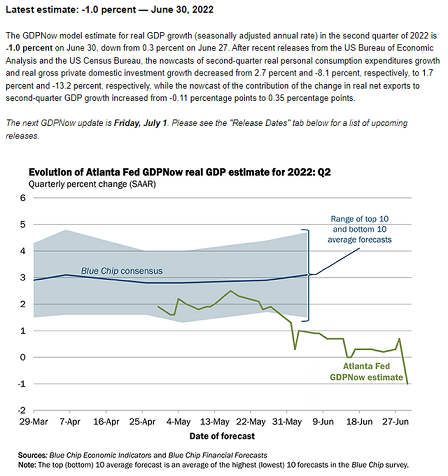 Latest estimate: -1.0 percent — June 30, 2022

The GDPNow model estimate for real GDP growth (seasonally adjusted annual rate) in the second quarter of 2022 is -1.0 percent on June 30, down from 0.3 percent on June 27. After recent releases from the US Bureau of Economic Analysis and the US Census Bureau, the nowcasts of second-quarter real personal consumption expenditures growth and real gross private domestic investment growth decreased from 2.7 percent and -8.1 percent, respectively, to 1.7 percent and -13.2 percent, respectively, while the nowcast of the contribution of the change in real net exports to second-quarter GDP growth increased from -0.11 percentage points to 0.35 percentage points.

The next GDPNow update is Friday, July 1. Please see the "Release Dates" tab below for a list of upcoming releases.

Evolution of Atlanta Fed GDPNow real GDP estimate for 2022: Q2
Quarterly percent change (SAAR)

6
5
4
3
2
1
0
-1
-2

Range of top 10 and bottom 10 average forecasts

Blue Chip consensus

Atlanta Fed GDPNow estimate

29-Mar 7-Apr 16-Apr 25-Apr 4-May 13-May 22-May 31-May 9-Jun 18-Jun 27-Jun

Date of forecast

Sources: Blue Chip Economic Indicators and Blue Chip Financial Forecasts
Note: The top (bottom) 10 average forecast is an average of the highest (lowest) 10 forecasts in the Blue Chip survey.